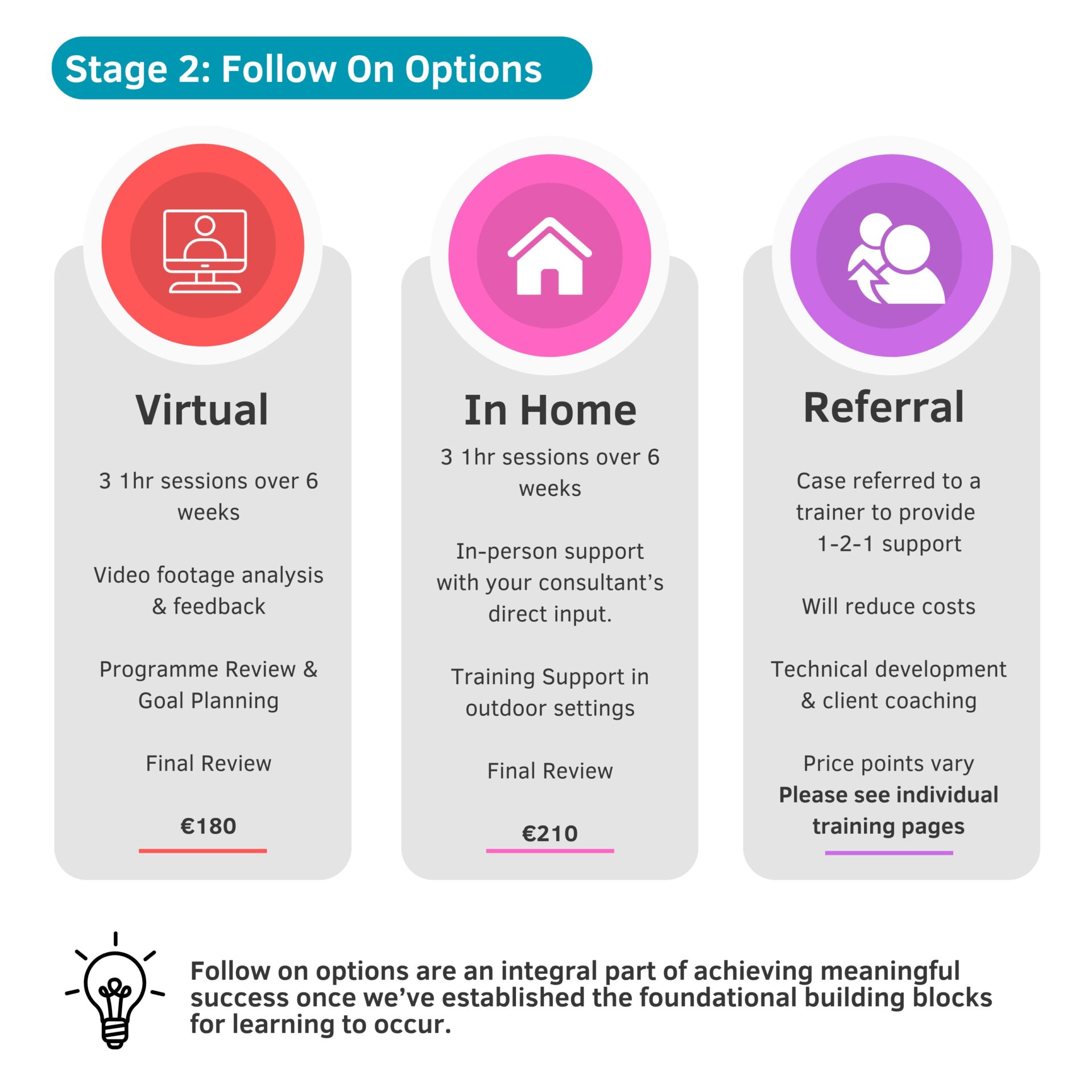 Stage 2: Follow On Options

Virtual

3 1hr sessions over 6 weeks

Video footage analysis & feedback

Programme Review & Goal Planning

Final Review

€180

In Home

3 1hr sessions over 6 weeks

In-person support with your consultant's direct input.

Training Support in outdoor settings

Final Review

€210

Referral

Case referred to a trainer to provide 1-2-1 support

Will reduce costs

Technical development & client coaching

Price points vary
Please see individual training pages

Follow on options are an integral part of achieving meaningful success once we've established the foundational building blocks for learning to occur.